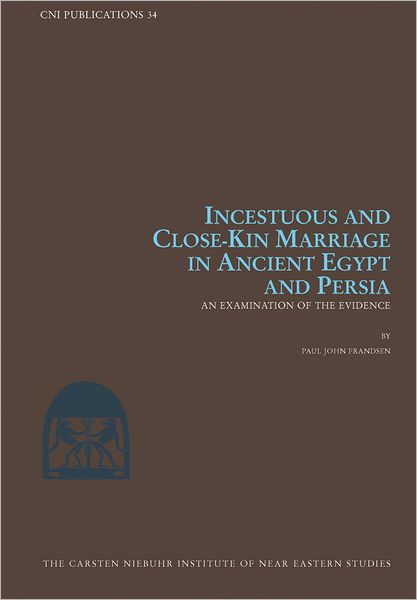 CNI PUBLICATIONS 34

INCESTUOUS AND CLOSE-KIN MARRIAGE IN ANCIENT EGYPT AND PERSIA

AN EXAMINATION OF THE EVIDENCE

BY

PAUL JOHN FRANDSEN

THE CARSTEN NIEBUHR INSTITUTE OF NEAR EASTERN STUDIES